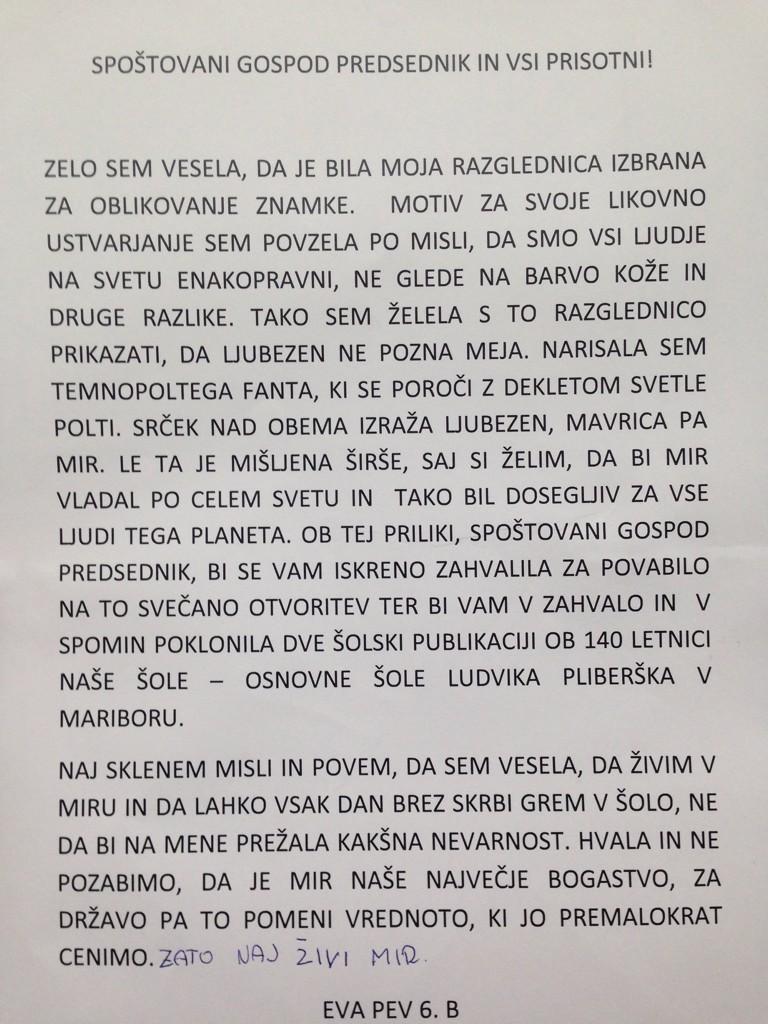 SPOŠTOVANI GOSPOD PREDSEDNIK IN VSI PRISOTNI!

ZELO SEM VESELA, DA JE BILA MOJA RAZGLEDNICA IZBRANA ZA OBLIKOVANJE ZNAMKE. MOTIV ZA SVOJE LIKOVNO USTVARJANJE SEM POVZELA PO MISLI, DA SMO VSI LJUDJE NA SVETU ENAKOPRAVNI, NE GLEDE NA BARVO KOŽE IN DRUGE RAZLIKE. TAKO SEM ŽELELA S TO RAZGLEDNICO PRIKAZATI, DA LJUBEZEN NE POZNA MEJA. NARISALA SEM TEMNOPOLTEGA FANTA, KI SE POROČI Z DEKLETOM SVETLE POLTI. SRČEK NAD OBEMA IZRAŽA LJUBEZEN, MAVRICA PA MIR. LE TA JE MIŠLJENA ŠIRŠE, SAJ SI ŽELIM, DA BI MIR VLADAL PO CELEM SVETU IN TAKO BIL DOSEGLJIV ZA VSE LJUDI TEGA PLANETA. OB TEJ PRILIKI, SPOŠTOVANI GOSPOD PREDSEDNIK, BI SE VAM ISKRENO ZAHVALILA ZA POVABILO NA TO SVEČANO OTVORITEV TER BI VAM V ZAHVALO IN V SPOMIN POKLONILA DVE ŠOLSKI PUBLIKACIJI OB 140 LETNICI NAŠE ŠOLE – OSNOVNE ŠOLE LUDVIKA PLIBERŠKA V MARIBORU.

NAJ SKLENEM MISLI IN POVEM, DA SEM VESELA, DA ŽIVIM V MIRU IN DA LAHKO VSAK DAN BREZ SKRBI GREM V ŠOLO, NE DA BI NA MENE PREŽALA KAKŠNA NEVARNOST. HVALA IN NE POZABIMO, DA JE MIR NAŠE NAJVEČJE BOGASTVO, ZA DRŽAVO PA TO POMENI VREDNOTO, KI JO PREMALOKRAT CENIMO. ZATO NAJ ŽIVI MIR.

EVA PEV 6. B